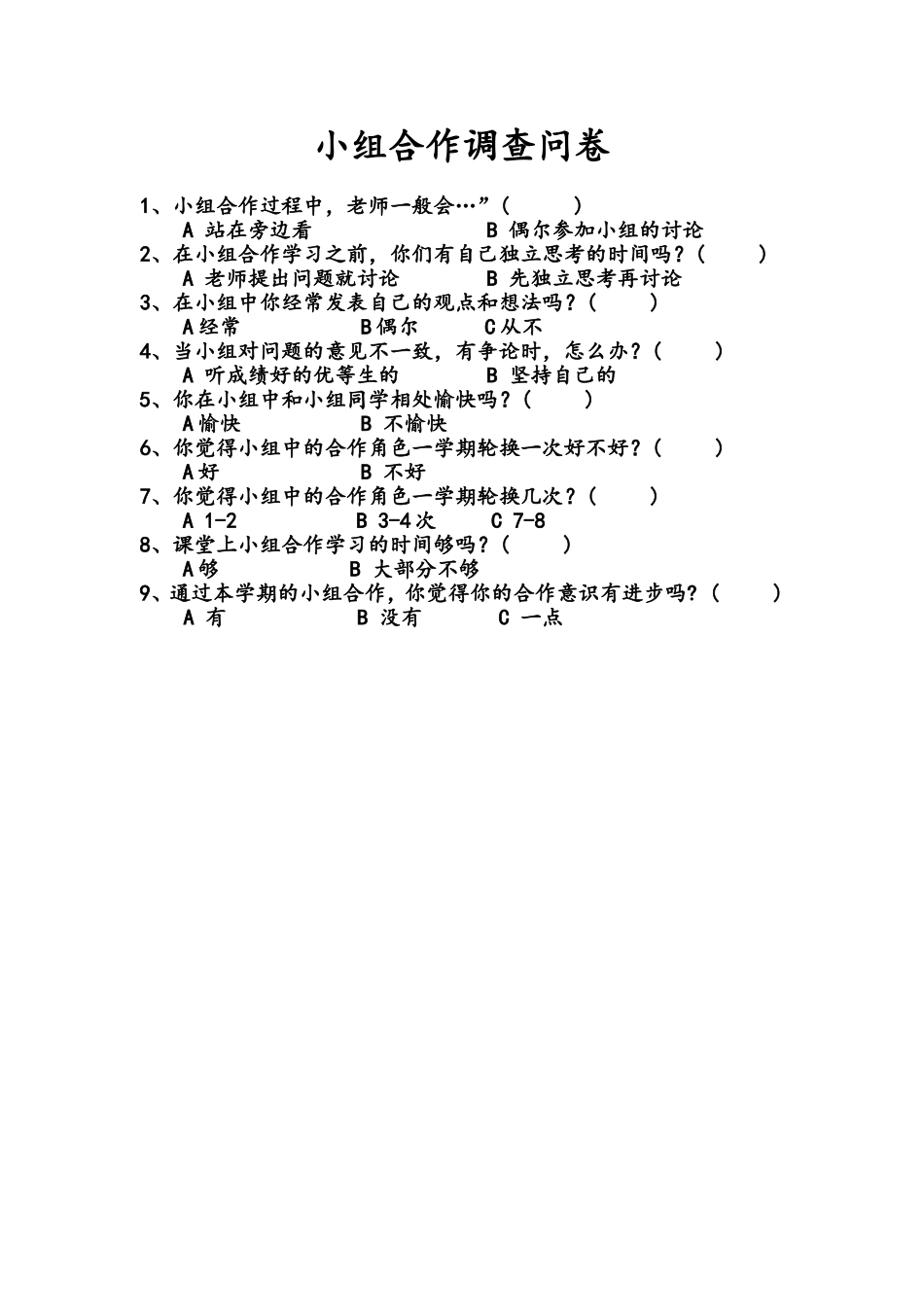 小组合作调查问卷

1、小组合作过程中，老师一般会…”（　　）
A 站在旁边看　　　　　　B 偶尔参加小组的讨论
2、在小组合作学习之前，你们有自己独立思考的时间吗？（　　）
A 老师提出问题就讨论　　　B 先独立思考再讨论
3、在小组中你经常发表自己的观点和想法吗？（　　）
A经常　　　B偶尔　　　C从不
4、当小组对问题的意见不一致，有争论时，怎么办？（　　）
A 听成绩好的优等生的　　　B 坚持自己的
5、你在小组中和小组同学相处愉快吗？（　　）
A愉快　　　B 不愉快
6、你觉得小组中的合作角色一学期轮换一次好不好？（　　）
A好　　　B 不好
7、你觉得小组中的合作角色一学期轮换几次？（　　）
A 1-2　　　B 3-4次　　　C 7-8
8、课堂上小组合作学习的时间够吗？（　　）
A够　　　B 大部分不够
9、通过本学期的小组合作，你觉得你的合作意识有进步吗？（　　）
A 有　　　B 没有　　　C 一点